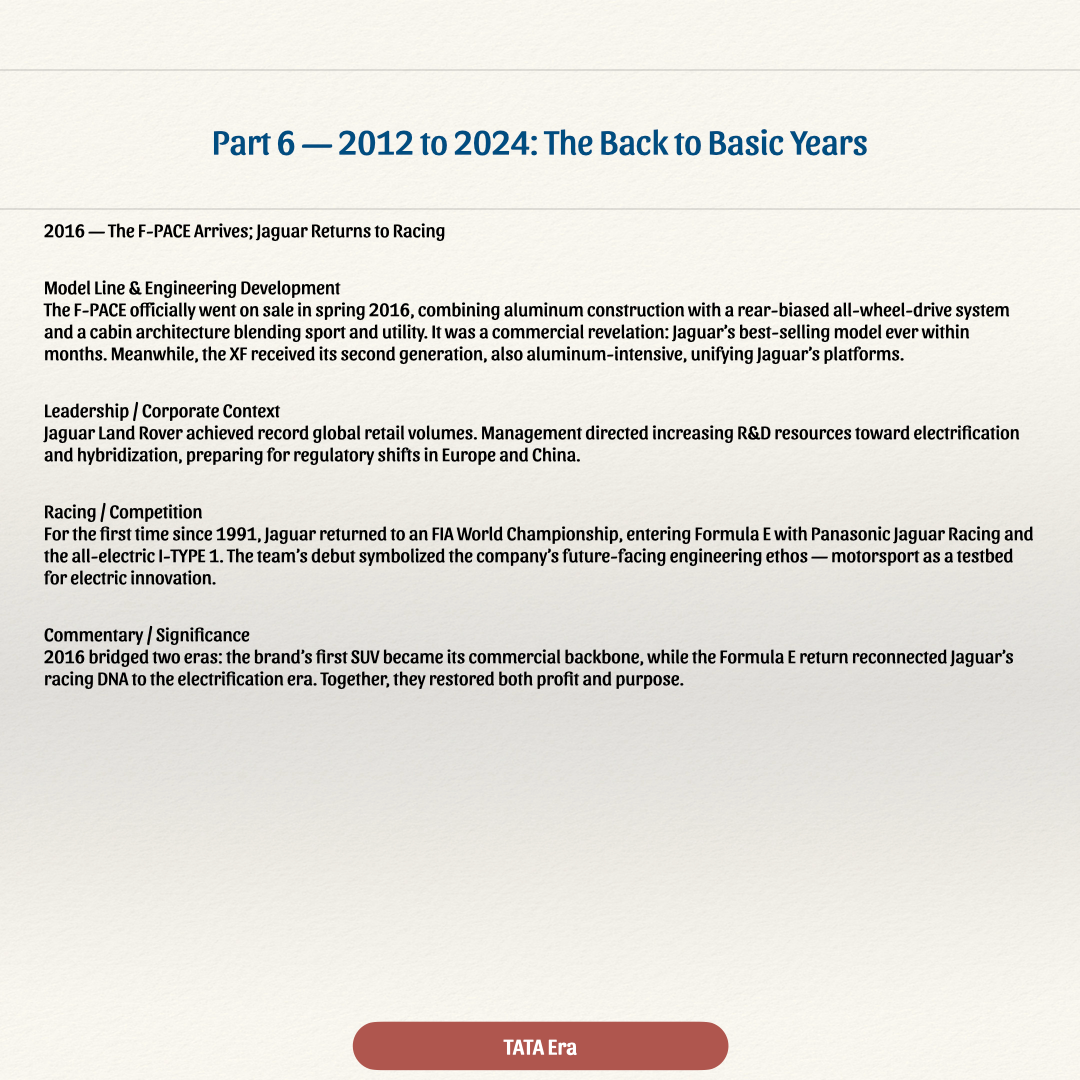 Part 6 — 2012 to 2024: The Back to Basic Years

2016 — The F-PACE Arrives; Jaguar Returns to Racing

Model Line & Engineering Development
The F-PACE officially went on sale in spring 2016, combining aluminum construction with a rear-biased all-wheel-drive system and a cabin architecture blending sport and utility. It was a commercial revelation: Jaguar's best-selling model ever within months. Meanwhile, the XF received its second generation, also aluminum-intensive, unifying Jaguar's platforms.

Leadership / Corporate Context
Jaguar Land Rover achieved record global retail volumes. Management directed increasing R&D resources toward electrification and hybridization, preparing for regulatory shifts in Europe and China.

Racing / Competition
For the first time since 1991, Jaguar returned to an FIA World Championship, entering Formula E with Panasonic Jaguar Racing and the all-electric I-TYPE 1. The team's debut symbolized the company's future-facing engineering ethos — motorsport as a testbed for electric innovation.

Commentary / Significance
2016 bridged two eras: the brand's first SUV became its commercial backbone, while the Formula E return reconnected Jaguar's racing DNA to the electrification era. Together, they restored both profit and purpose.

TATA Era